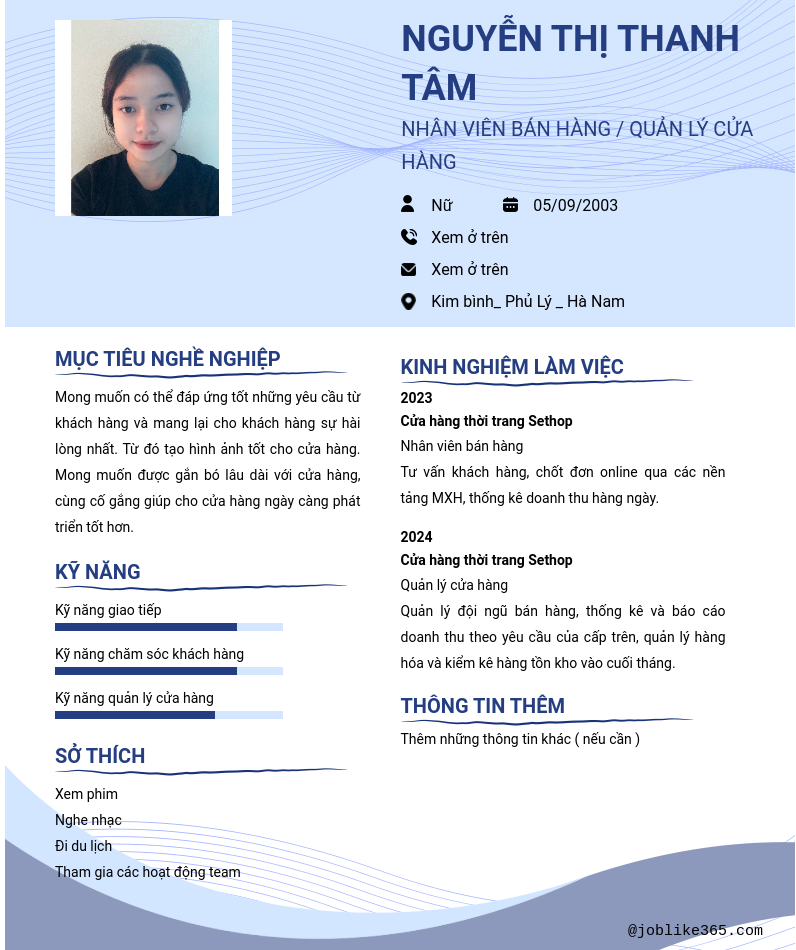 NGUYỄN THỊ THANH TÂM

NHÂN VIÊN BÁN HÀNG / QUẢN LÝ CỬA HÀNG

Nữ

05/09/2003

Xem ở trên

Xem ở trên

Kim bình_ Phủ Lý _ Hà Nam

MỤC TIÊU NGHỀ NGHIỆP

Mong muốn có thể đáp ứng tốt những yêu cầu từ khách hàng và mang lại cho khách hàng sự hài lòng nhất. Từ đó tạo hình ảnh tốt cho cửa hàng. Mong muốn được gắn bó lâu dài với cửa hàng, cùng cố gắng giúp cho cửa hàng ngày càng phát triển tốt hơn.

KỸ NĂNG

Kỹ năng giao tiếp

Kỹ năng chăm sóc khách hàng

Kỹ năng quản lý cửa hàng

SỞ THÍCH

Xem phim

Nghe nhạc

Đi du lịch

Tham gia các hoạt động team

KINH NGHIỆM LÀM VIỆC

2023

Cửa hàng thời trang Sethop

Nhân viên bán hàng

Tư vấn khách hàng, chốt đơn online qua các nền tảng MXH, thống kê doanh thu hàng ngày.

2024

Cửa hàng thời trang Sethop

Quản lý cửa hàng

Quản lý đội ngũ bán hàng, thống kê và báo cáo doanh thu theo yêu cầu của cấp trên, quản lý hàng hóa và kiểm kê hàng tồn kho vào cuối tháng.

THÔNG TIN THÊM

Thêm những thông tin khác ( nếu cần )

@joblike365.com